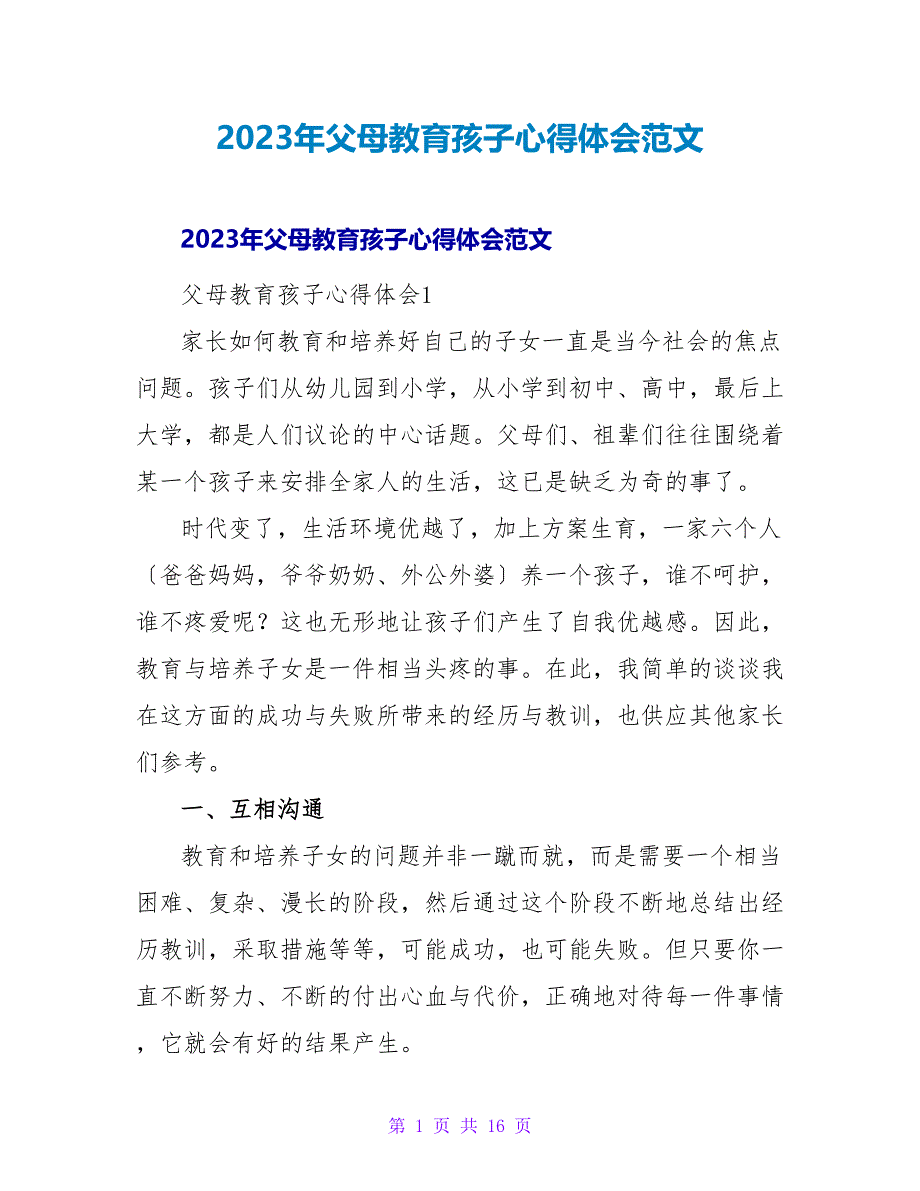 2023年父母教育孩子心得体会范文

2023年父母教育孩子心得体会范文

父母教育孩子心得体会1

家长如何教育和培养好自己的子女一直是当今社会的焦点问题。孩子们从幼儿园到小学，从小学到初中、高中，最后上大学，都是人们议论的中心话题。父母们、祖辈们往往围绕着某一个孩子来安排全家人的生活，这已是缺乏为奇的事了。

时代变了，生活环境优越了，加上方案生育，一家六个人〔爸爸妈妈，爷爷奶奶、外公外婆〕养一个孩子，谁不呵护，谁不疼爱呢？这也无形地让孩子们产生了自我优越感。因此，教育与培养子女是一件相当头疼的事。在此，我简单的谈谈我在这方面的成功与失败所带来的经历与教训，也供应其他家长们参考。

一、互相沟通

教育和培养子女的问题并非一蹴而就，而是需要一个相当困难、复杂、漫长的阶段，然后通过这个阶段不断地总结出经历教训，采取措施等等，可能成功，也可能失败。但只要你一直不断努力、不断的付出心血与代价，正确地对待每一件事情，它就会有好的结果产生。

第 1 页 共 16 页